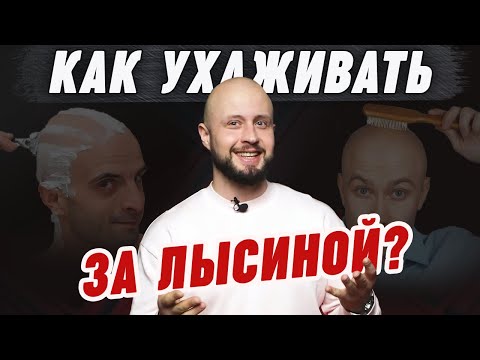 КАК УХАЖИВАТЬ
ЗА ЛЫСИНОЙ?